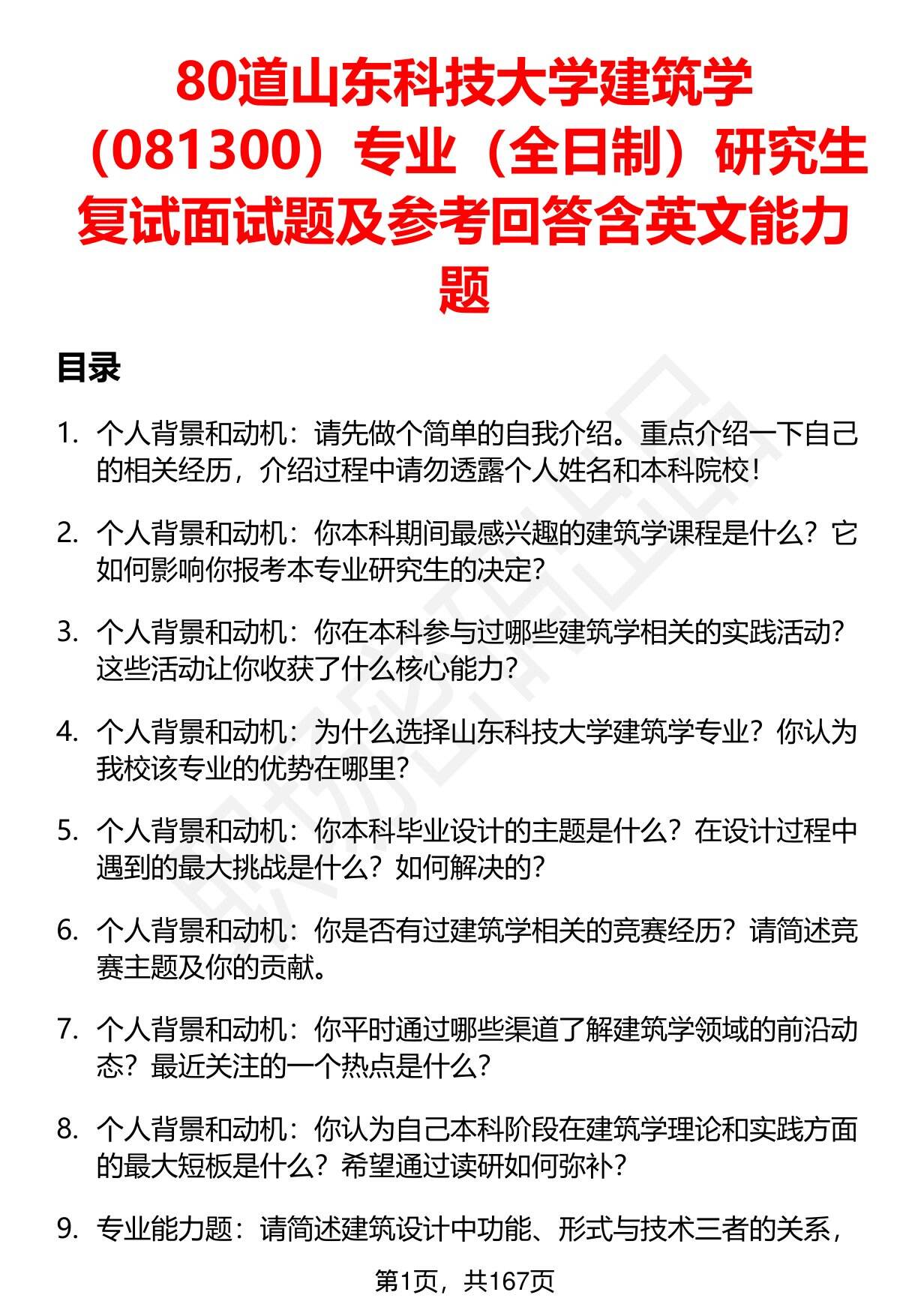 80道山东科技大学建筑学（081300）专业（全日制）研究生复试面试题及参考回答含英文能力题

目录

1. 个人背景和动机：请先做个简单的自我介绍。重点介绍一下自己的相关经历，介绍过程中请勿透露个人姓名和本科院校！

2. 个人背景和动机：你本科期间最感兴趣的建筑学课程是什么？它如何影响你报考本专业研究生的决定？

3. 个人背景和动机：你在本科参与过哪些建筑学相关的实践活动？这些活动让你收获了什么核心能力？

4. 个人背景和动机：为什么选择山东科技大学建筑学专业？你认为我校该专业的优势在哪里？

5. 个人背景和动机：你本科毕业设计的主题是什么？在设计过程中遇到的最大挑战是什么？如何解决的？

6. 个人背景和动机：你是否有过建筑学相关的竞赛经历？请简述竞赛主题及你的贡献。

7. 个人背景和动机：你平时通过哪些渠道了解建筑学领域的前沿动态？最近关注的一个热点是什么？

8. 个人背景和动机：你认为自己本科阶段在建筑学理论和实践方面的最大短板是什么？希望通过读研如何弥补？

9. 专业能力题：请简述建筑设计中功能、形式与技术三者的关系，

第1页，共167页